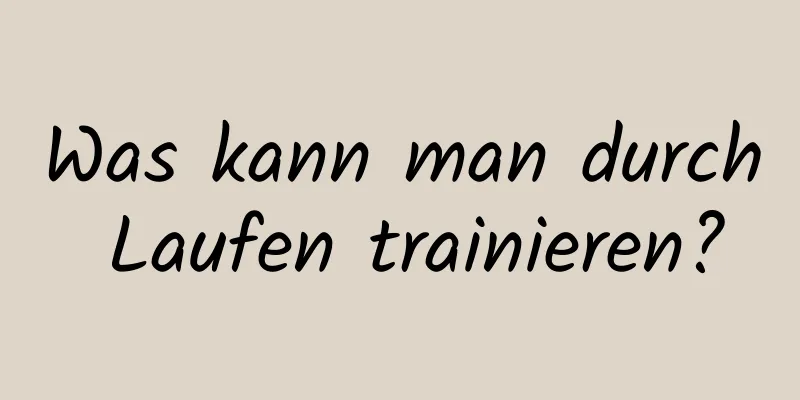 Was kann man durch Laufen trainieren?